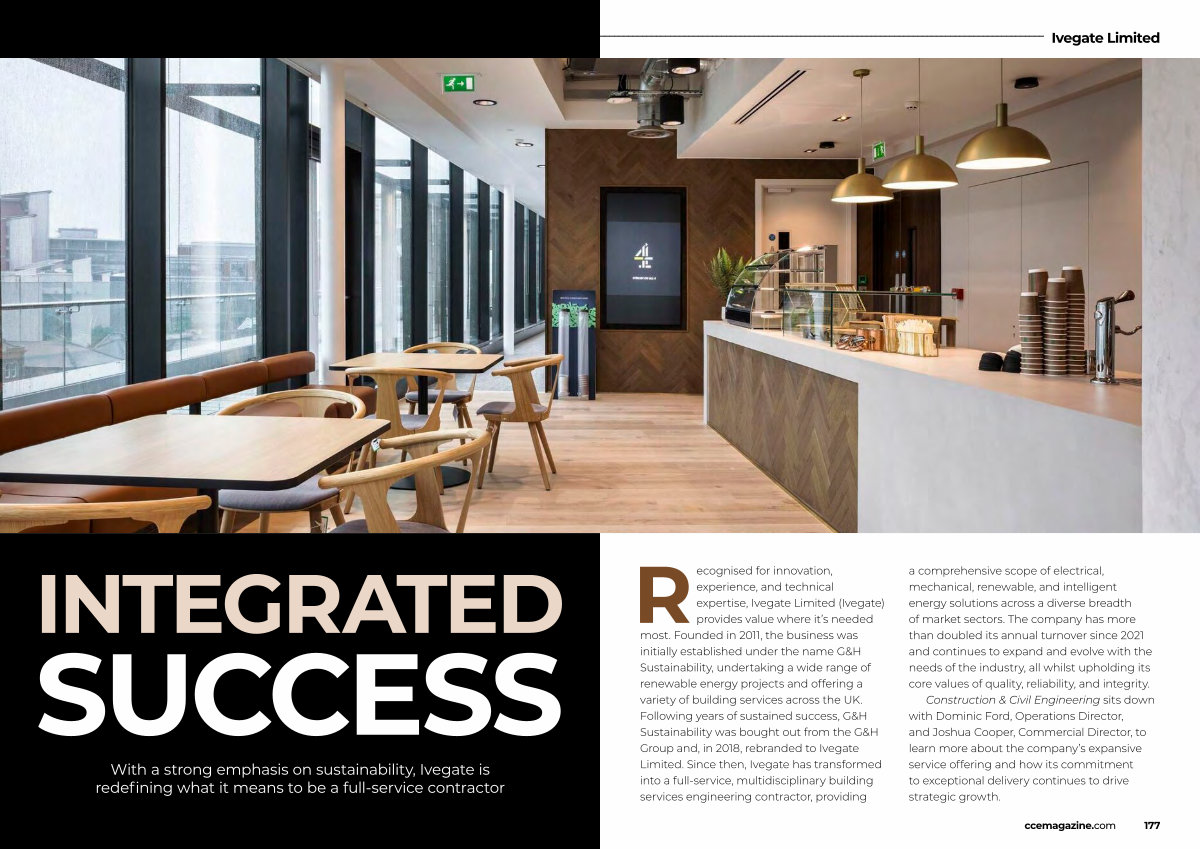 Ivegate Limited

INTEGRATED SUCCESS

With a strong emphasis on sustainability, Ivegate is redefining what it means to be a full-service contractor

Recognised for innovation, experience, and technical expertise, Ivegate Limited (Ivegate) provides value where it's needed most. Founded in 2011, the business was initially established under the name G&H Sustainability, undertaking a wide range of renewable energy projects and offering a variety of building services across the UK. Following years of sustained success, G&H Sustainability was bought out from the G&H Group and, in 2018, rebranded to Ivegate Limited. Since then, Ivegate has transformed into a full-service, multidisciplinary building services engineering contractor, providing a comprehensive scope of electrical, mechanical, renewable, and intelligent energy solutions across a diverse breadth of market sectors. The company has more than doubled its annual turnover since 2021 and continues to expand and evolve with the needs of the industry, all whilst upholding its core values of quality, reliability, and integrity.

Construction & Civil Engineering sits down with Dominic Ford, Operations Director, and Joshua Cooper, Commercial Director, to learn more about the company's expansive service offering and how its commitment to exceptional delivery continues to drive strategic growth.

ccemagazine.com 177